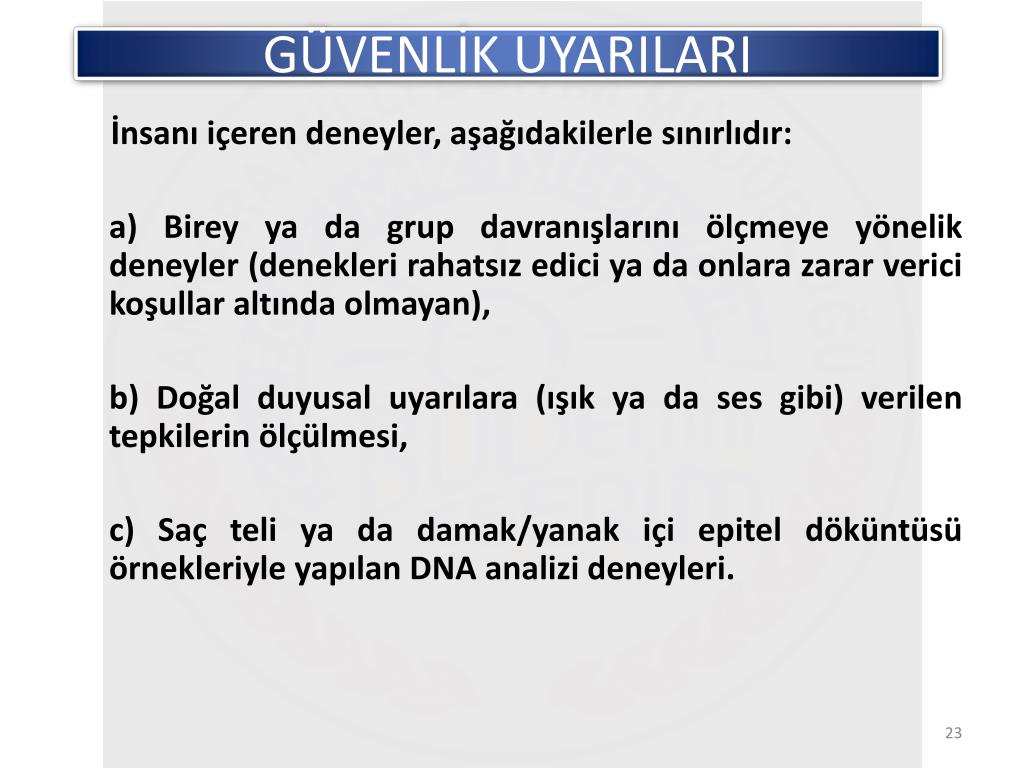 GÜVENLİK UYARILARI

İnsanı içeren deneyler, aşağıdakilerle sınırlıdır:

a) Birey ya da grup davranışlarını ölçmeye yönelik deneyler (denekleri rahatsız edici ya da onlara zarar verici koşullar altında olmayan),

b) Doğal duyusal uyarılara (ışık ya da ses gibi) verilen tepkilerin ölçülmesi,

c) Saç teli ya da damak/yanak içi epitel döküntüsü örnekleriyle yapılan DNA analizi deneyleri.

23